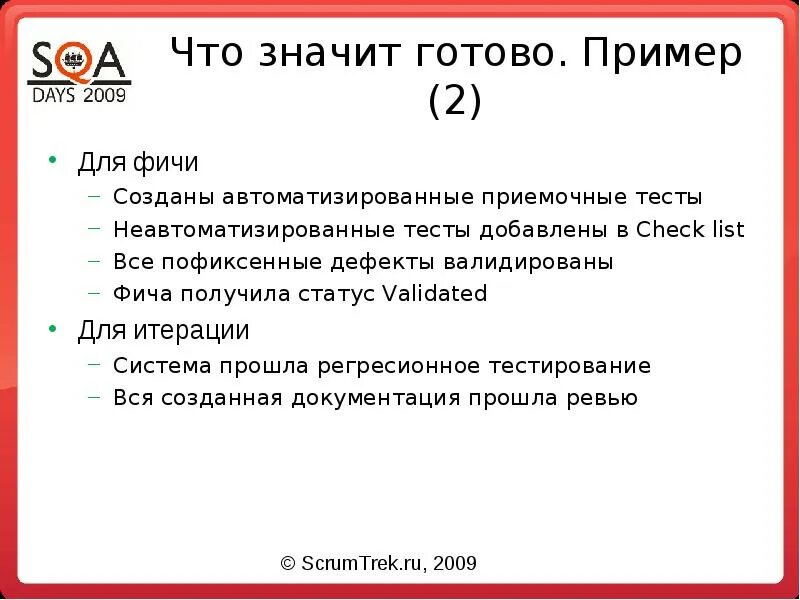 SQA DAYS 2009

Что значит готово. Пример (2)

• Для фичи
– Созданы автоматизированные приемочные тесты
– Неавтоматизированные тесты добавлены в Check list
– Все пофиксенные дефекты валидированы
– Фича получила статус Validated
• Для итерации
– Система прошла регресионное тестирование
– Вся созданная документация прошла ревью

© ScrumTrek.ru, 2009